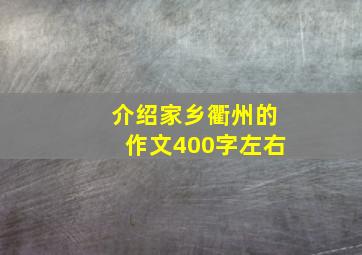 介绍家乡衢州的作文400字左右